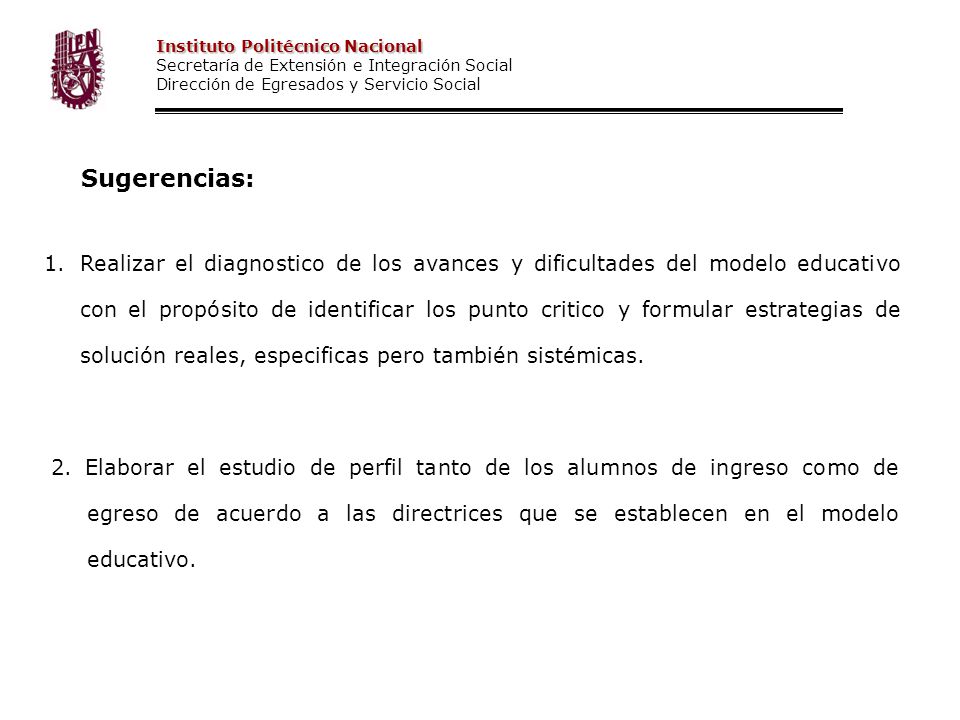 IPN

Instituto Politécnico Nacional
Secretaría de Extensión e Integración Social
Dirección de Egresados y Servicio Social

Sugerencias:

1. Realizar el diagnostico de los avances y dificultades del modelo educativo con el propósito de identificar los punto critico y formular estrategias de solución reales, especificas pero también sistémicas.

2. Elaborar el estudio de perfil tanto de los alumnos de ingreso como de egreso de acuerdo a las directrices que se establecen en el modelo educativo.